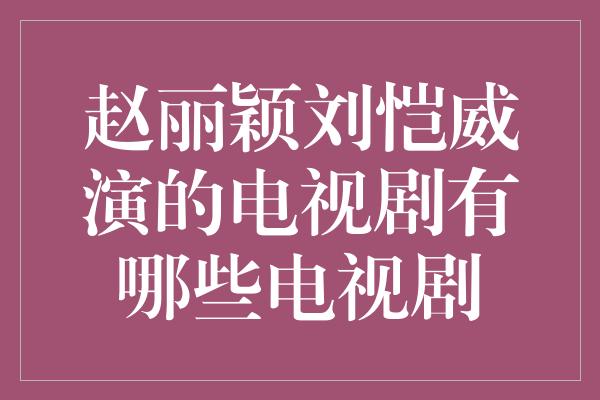 赵丽颖刘恺威演的电视剧有哪些电视剧